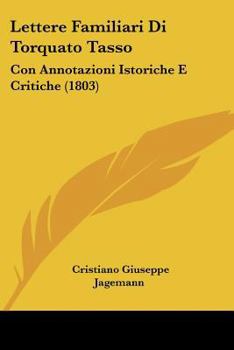 Lettere Familiari Di Torquato Tasso

Con Annotazioni Istoriche E Critiche (1803)

Cristiano Giuseppe Jagemann